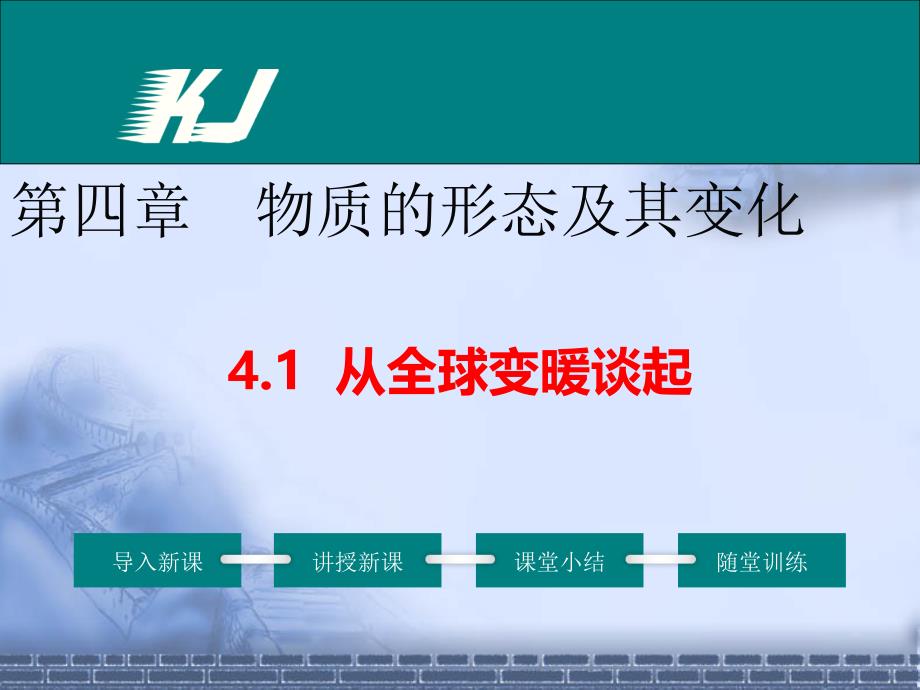 KJ

第四章　物质的形态及其变化

4.1 从全球变暖谈起

导入新课　讲授新课　课堂小结　随堂训练